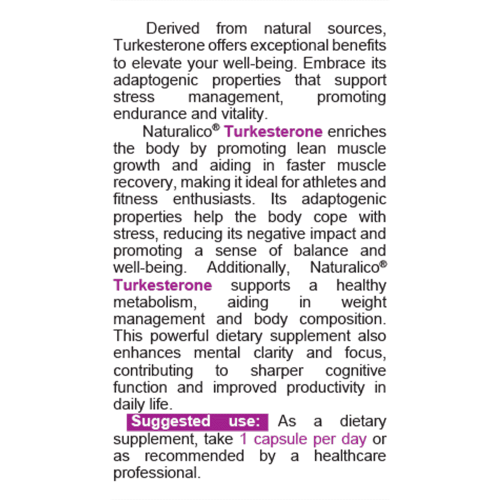 Derived from natural sources, Turkesterone offers exceptional benefits to elevate your well-being. Embrace its adaptogenic properties that support stress management, promoting endurance and vitality.

Naturalico® Turkesterone enriches the body by promoting lean muscle growth and aiding in faster muscle recovery, making it ideal for athletes and fitness enthusiasts. Its adaptogenic properties help the body cope with stress, reducing its negative impact and promoting a sense of balance and well-being. Additionally, Naturalico® Turkesterone supports a healthy metabolism, aiding in weight management and body composition. This powerful dietary supplement also enhances mental clarity and focus, contributing to sharper cognitive function and improved productivity in daily life.

Suggested use: As a dietary supplement, take 1 capsule per day or as recommended by a healthcare professional.